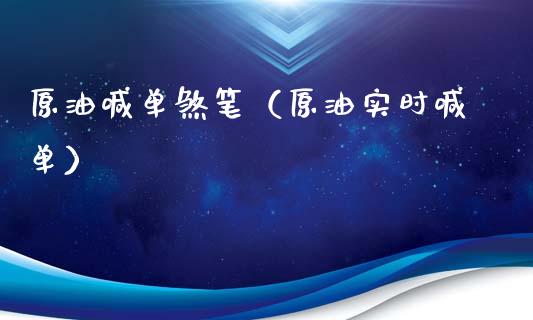 原油喊单煞笔（原油实时喊单）